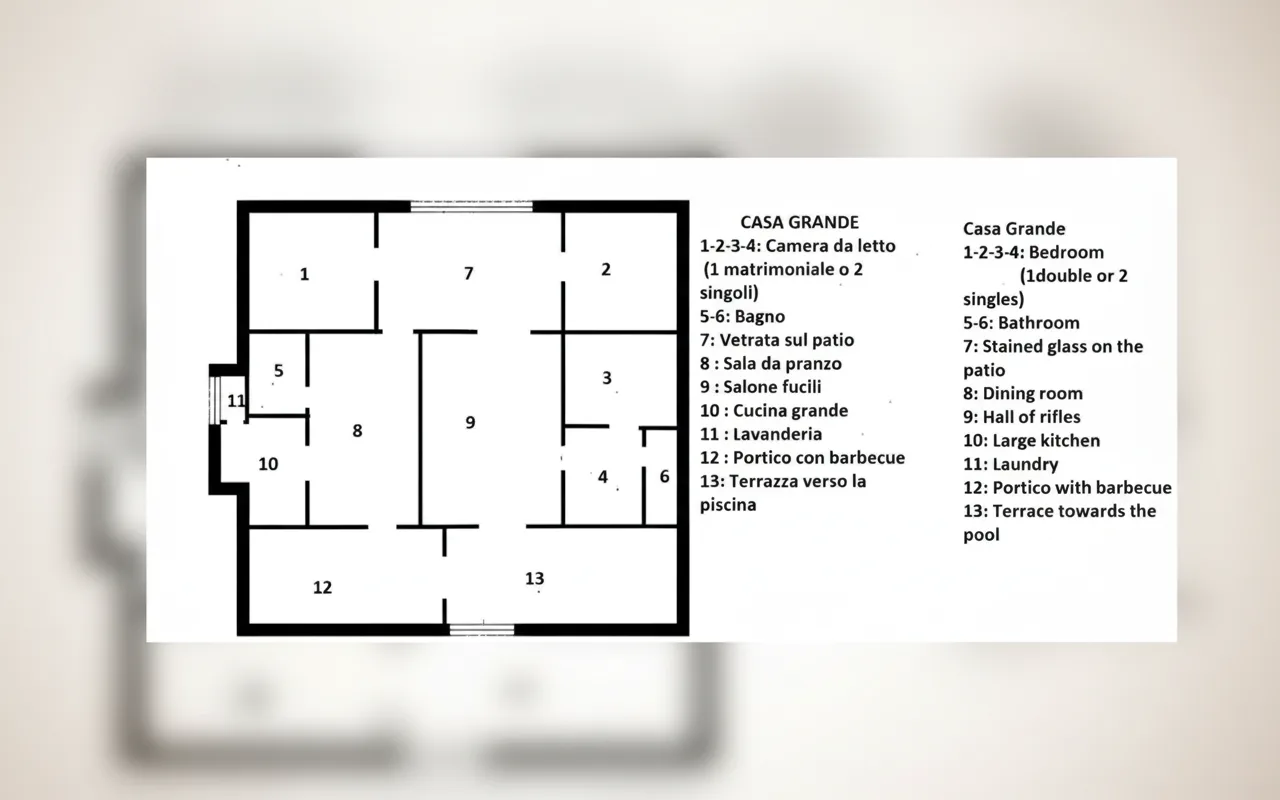 1

7

2

5

3

11

8

9

10

4

6

12

13

CASA GRANDE
1-2-3-4: Camera da letto (1 matrimoniale o 2 singoli)
5-6: Bagno
7: Vetrata sul patio
8 : Sala da pranzo
9 : Salone fucili
10 : Cucina grande
11 : Lavanderia
12 : Portico con barbecue
13: Terrazza verso la piscina

Casa Grande
1-2-3-4: Bedroom (1double or 2 singles)
5-6: Bathroom
7: Stained glass on the patio
8: Dining room
9: Hall of rifles
10: Large kitchen
11: Laundry
12: Portico with barbecue
13: Terrace towards the pool